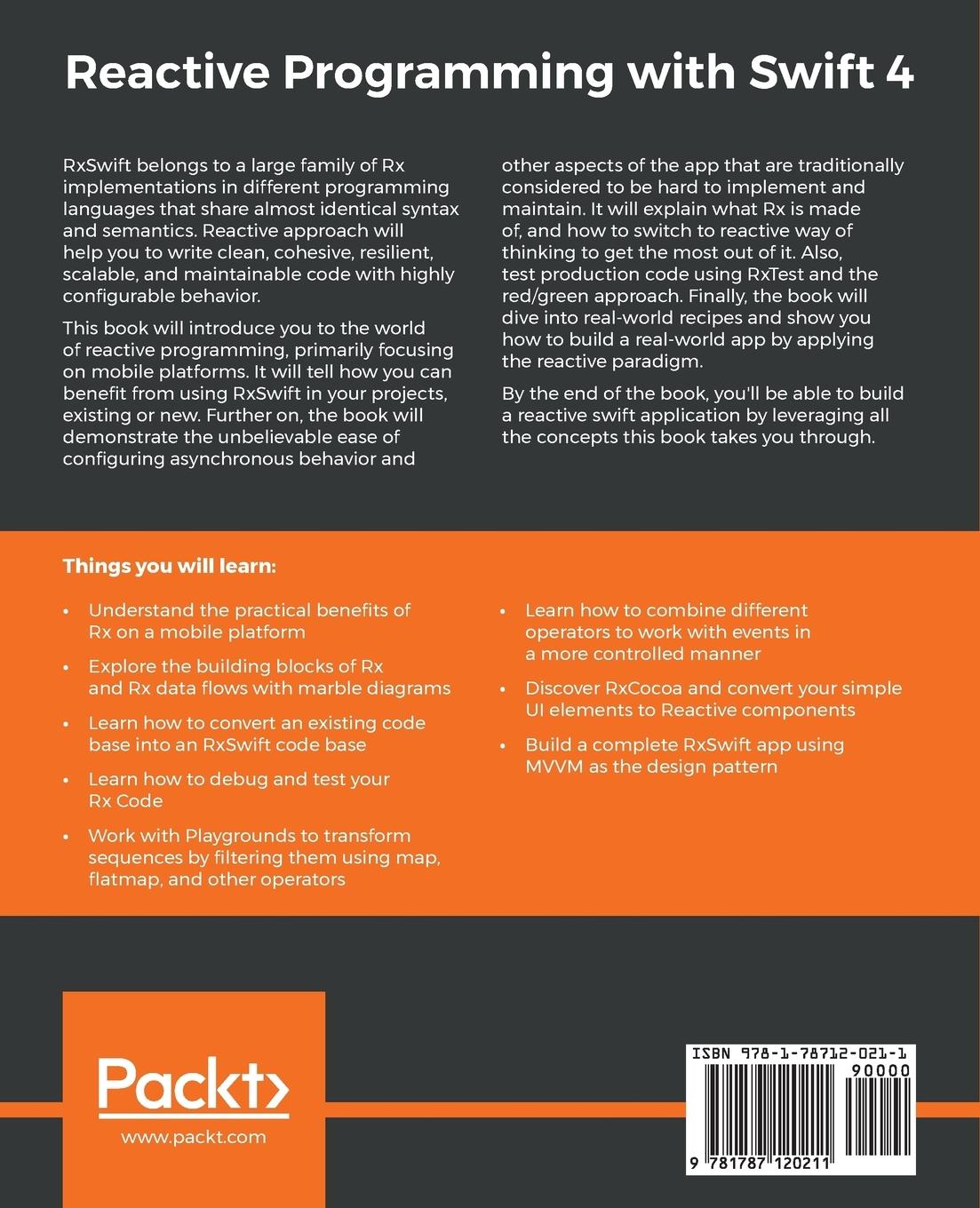 Reactive Programming with Swift 4

RxSwift belongs to a large family of Rx implementations in different programming languages that share almost identical syntax and semantics. Reactive approach will help you to write clean, cohesive, resilient, scalable, and maintainable code with highly configurable behavior.

This book will introduce you to the world of reactive programming, primarily focusing on mobile platforms. It will tell how you can benefit from using RxSwift in your projects, existing or new. Further on, the book will demonstrate the unbelievable ease of configuring asynchronous behavior and other aspects of the app that are traditionally considered to be hard to implement and maintain. It will explain what Rx is made of, and how to switch to reactive way of thinking to get the most out of it. Also, test production code using RxTest and the red/green approach. Finally, the book will dive into real-world recipes and show you how to build a real-world app by applying the reactive paradigm.

By the end of the book, you'll be able to build a reactive swift application by leveraging all the concepts this book takes you through.

Things you will learn:

• Understand the practical benefits of Rx on a mobile platform

• Explore the building blocks of Rx and Rx data flows with marble diagrams

• Learn how to convert an existing code base into an RxSwift code base

• Learn how to debug and test your Rx Code

• Work with Playgrounds to transform sequences by filtering them using map, flatmap, and other operators

• Learn how to combine different operators to work with events in a more controlled manner

• Discover RxCocoa and convert your simple UI elements to Reactive components

• Build a complete RxSwift app using MVVM as the design pattern

Packt>
www.packt.com

ISBN 978-1-78712-021-1
90000
9 781787 120211